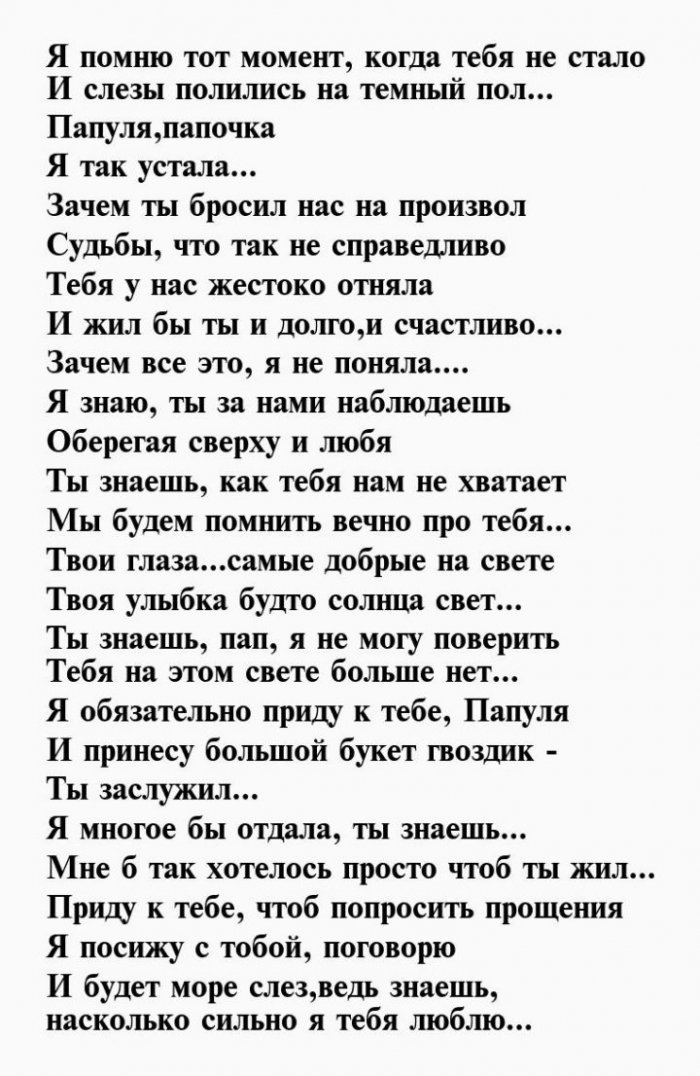 Я помню тот момент, когда тебя не стало
И слезы полились на темный пол...
Папуля,папочка
Я так устала...
Зачем ты бросил нас на произвол
Судьбы, что так не справедливо
Тебя у нас жестоко отняла
И жил бы ты и долго,и счастливо...
Зачем все это, я не поняла....
Я знаю, ты за нами наблюдаешь
Оберегая сверху и любя
Ты знаешь, как тебя нам не хватает
Мы будем помнить вечно про тебя...
Твои глаза...самые добрые на свете
Твоя улыбка будто солнца свет...
Ты знаешь, пап, я не могу поверить
Тебя на этом свете больше нет...
Я обязательно приду к тебе, Папуля
И принесу большой букет гвоздик -
Ты заслужил...
Я многое бы отдала, ты знаешь...
Мне б так хотелось просто чтоб ты жил...
Приду к тебе, чтоб попросить прощения
Я посижу с тобой, поговорю
И будет море слез,ведь знаешь,
насколько сильно я тебя люблю...